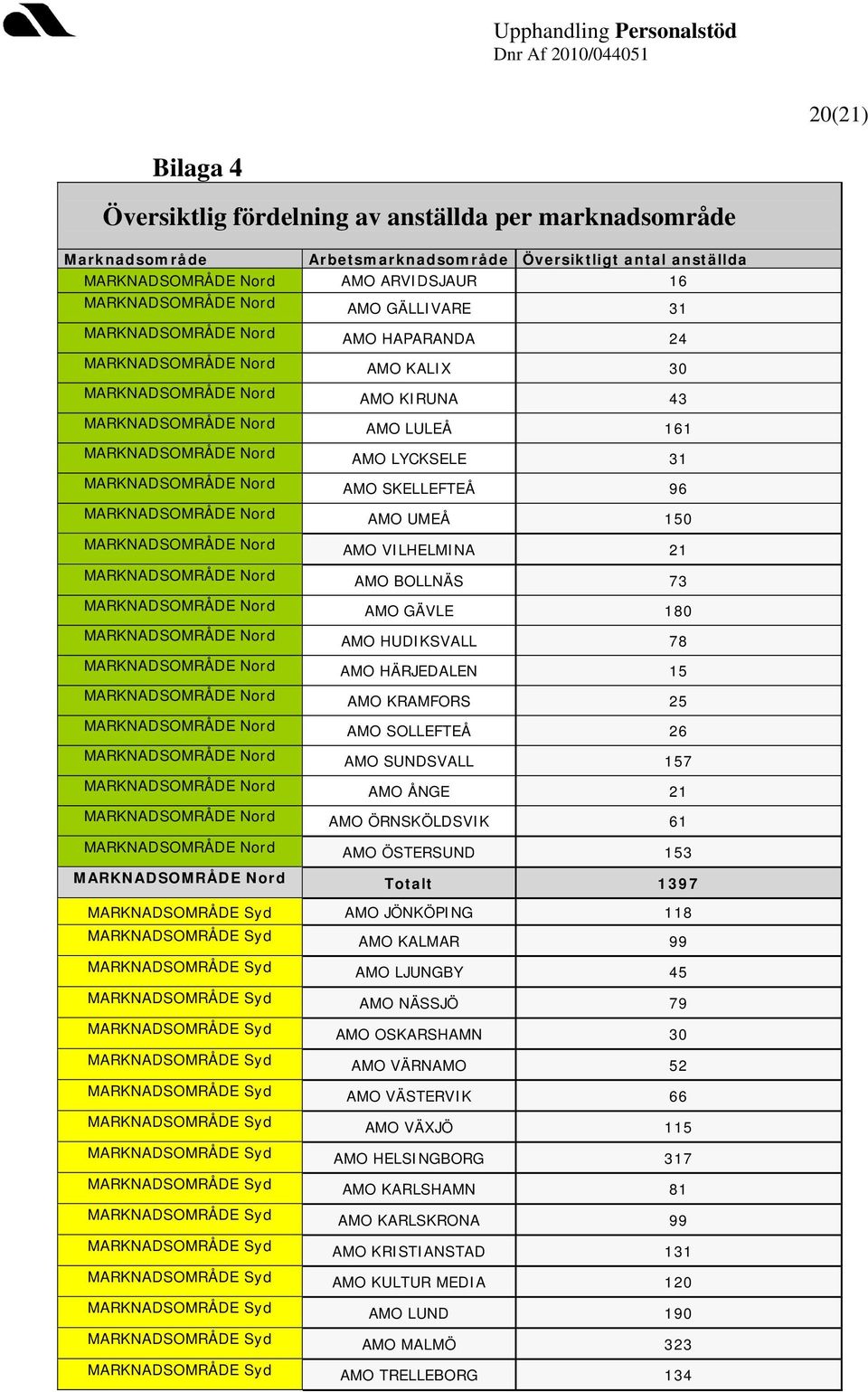 Upphandling Personalstöd
Dnr Af 2010/044051

20(21)

Bilaga 4

Översiktlig fördelning av anställda per marknadsområde

| Marknadsområde | Arbetsmarknadsområde | Översiktligt antal anställda |
|---|---|---|
| MARKNADSOMRÅDE Nord | AMO ARVIDSJAUR | 16 |
| MARKNADSOMRÅDE Nord | AMO GÄLLIVARE | 31 |
| MARKNADSOMRÅDE Nord | AMO HAPARANDA | 24 |
| MARKNADSOMRÅDE Nord | AMO KALIX | 30 |
| MARKNADSOMRÅDE Nord | AMO KIRUNA | 43 |
| MARKNADSOMRÅDE Nord | AMO LULEÅ | 161 |
| MARKNADSOMRÅDE Nord | AMO LYCKSELE | 31 |
| MARKNADSOMRÅDE Nord | AMO SKELLEFTEÅ | 96 |
| MARKNADSOMRÅDE Nord | AMO UMEÅ | 150 |
| MARKNADSOMRÅDE Nord | AMO VILHELMINA | 21 |
| MARKNADSOMRÅDE Nord | AMO BOLLNÄS | 73 |
| MARKNADSOMRÅDE Nord | AMO GÄVLE | 180 |
| MARKNADSOMRÅDE Nord | AMO HUDIKSVALL | 78 |
| MARKNADSOMRÅDE Nord | AMO HÄRJEDALEN | 15 |
| MARKNADSOMRÅDE Nord | AMO KRAMFORS | 25 |
| MARKNADSOMRÅDE Nord | AMO SOLLEFTEÅ | 26 |
| MARKNADSOMRÅDE Nord | AMO SUNDSVALL | 157 |
| MARKNADSOMRÅDE Nord | AMO ÅNGE | 21 |
| MARKNADSOMRÅDE Nord | AMO ÖRNSKÖLDSVIK | 61 |
| MARKNADSOMRÅDE Nord | AMO ÖSTERSUND | 153 |
| MARKNADSOMRÅDE Nord | Totalt | 1397 |
| MARKNADSOMRÅDE Syd | AMO JÖNKÖPING | 118 |
| MARKNADSOMRÅDE Syd | AMO KALMAR | 99 |
| MARKNADSOMRÅDE Syd | AMO LJUNGBY | 45 |
| MARKNADSOMRÅDE Syd | AMO NÄSSJÖ | 79 |
| MARKNADSOMRÅDE Syd | AMO OSKARSHAMN | 30 |
| MARKNADSOMRÅDE Syd | AMO VÄRNAMO | 52 |
| MARKNADSOMRÅDE Syd | AMO VÄSTERVIK | 66 |
| MARKNADSOMRÅDE Syd | AMO VÄXJÖ | 115 |
| MARKNADSOMRÅDE Syd | AMO HELSINGBORG | 317 |
| MARKNADSOMRÅDE Syd | AMO KARLSHAMN | 81 |
| MARKNADSOMRÅDE Syd | AMO KARLSKRONA | 99 |
| MARKNADSOMRÅDE Syd | AMO KRISTIANSTAD | 131 |
| MARKNADSOMRÅDE Syd | AMO KULTUR MEDIA | 120 |
| MARKNADSOMRÅDE Syd | AMO LUND | 190 |
| MARKNADSOMRÅDE Syd | AMO MALMÖ | 323 |
| MARKNADSOMRÅDE Syd | AMO TRELLEBORG | 134 |